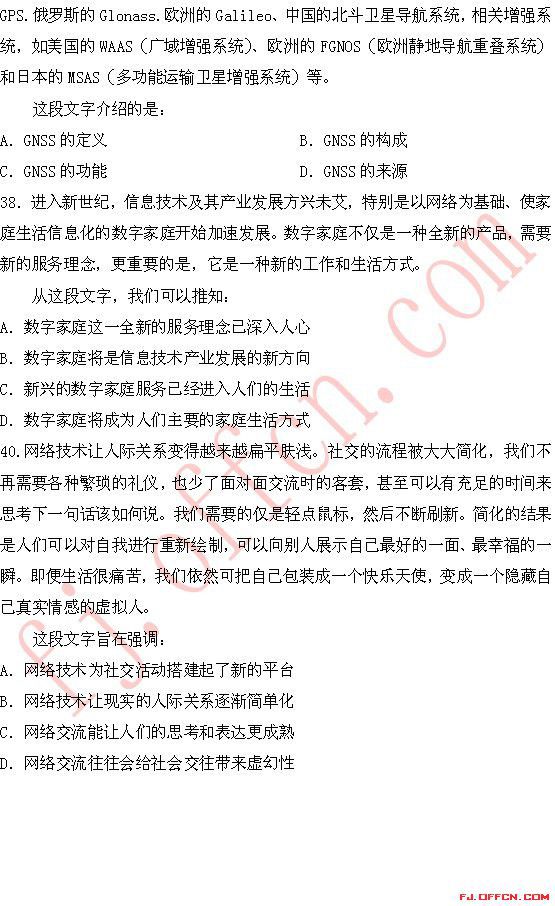 GPS.俄罗斯的 Glonass.欧洲的 Galileo、中国的北斗卫星导航系统，相关增强系统，如美国的 WAAS（广域增强系统）、欧洲的 FGNOS（欧洲静地导航重叠系统）和日本的 MSAS（多功能运输卫星增强系统）等。

这段文字介绍的是：

A. GNSS 的定义

B. GNSS 的构成

C. GNSS 的功能

D. GNSS 的来源

38. 进入新世纪，信息技术及其产业发展方兴未艾，特别是以网络为基础、使家庭生活信息化的数字家庭开始加速发展。数字家庭不仅是一种全新的产品，需要新的服务理念，更重要的是，它是一种新的工作和生活方式。

从这段文字，我们可以推知：

A. 数字家庭这一全新的服务理念已深入人心

B. 数字家庭将是信息技术产业发展的新方向

C. 新兴的数字家庭服务已经进入人们的生活

D. 数字家庭将成为人们主要的家庭生活方式

40.网络技术让人际关系变得越来越扁平肤浅。社交的流程被大大简化，我们不再需要各种繁琐的礼仪，也少了面对面交流时的客套，甚至可以有充足的时间来思考下一句话该如何说。我们需要的仅是轻点鼠标，然后不断刷新。简化的结果是人们可以对自我进行重新绘制，可以向别人展示自己最好的一面、最幸福的一瞬。即便生活很痛苦，我们依然可把自己包装成一个快乐天使，变成一个隐藏自己真实情感的虚拟人。

这段文字旨在强调：

A. 网络技术为社交活动搭建起了新的平台

B. 网络技术让现实的人际关系逐渐简单化

C. 网络交流能让人们的思考和表达更成熟

D. 网络交流往往会给社会交往带来虚幻性

fj.offcn.com

FJ.OFFCN.COM